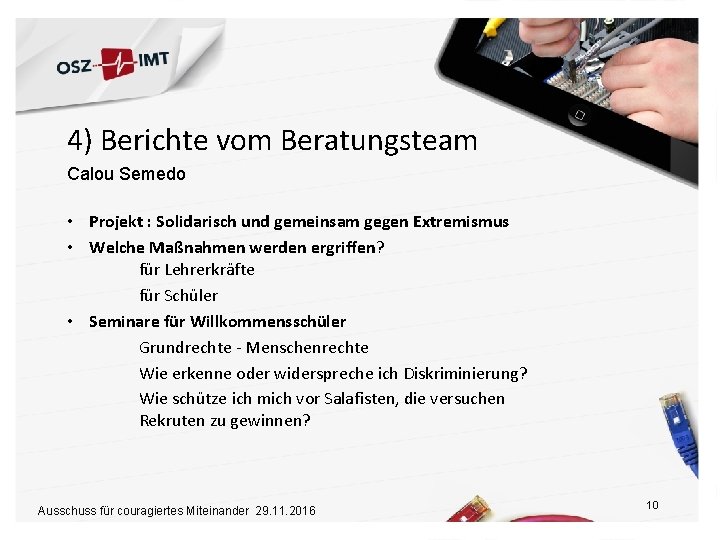 OSZ IMT

4) Berichte vom Beratungsteam

Calou Semedo

• Projekt : Solidarisch und gemeinsam gegen Extremismus
• Welche Maßnahmen werden ergriffen?

für Lehrerkräfte

für Schüler

• Seminare für Willkommensschüler

Grundrechte - Menschenrechte

Wie erkenne oder widerspreche ich Diskriminierung?

Wie schütze ich mich vor Salafisten, die versuchen Rekruten zu gewinnen?

Ausschuss für couragiertes Miteinander 29.11.2016

10